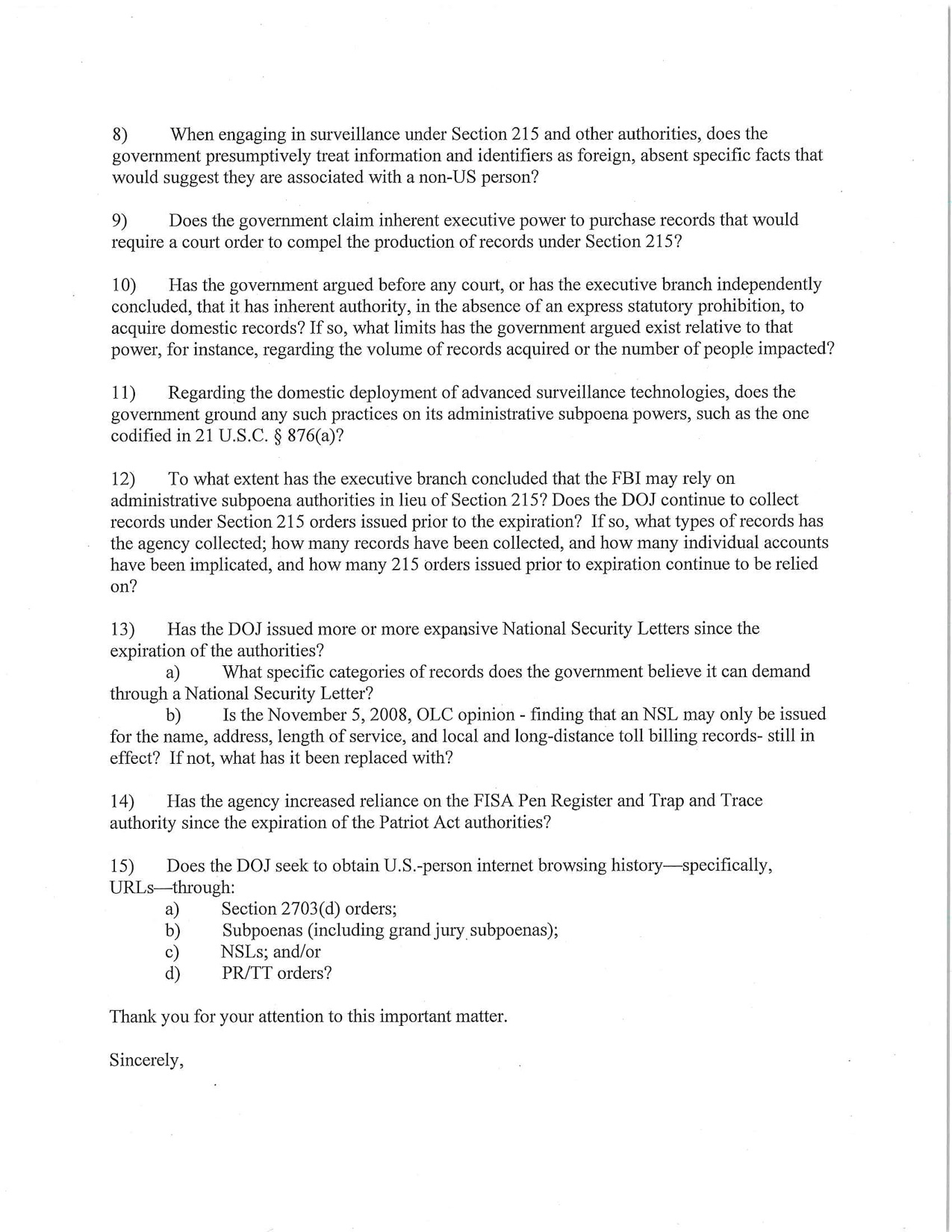 8) When engaging in surveillance under Section 215 and other authorities, does the government presumptively treat information and identifiers as foreign, absent specific facts that would suggest they are associated with a non-US person?

9) Does the government claim inherent executive power to purchase records that would require a court order to compel the production of records under Section 215?

10) Has the government argued before any court, or has the executive branch independently concluded, that it has inherent authority, in the absence of an express statutory prohibition, to acquire domestic records? If so, what limits has the government argued exist relative to that power, for instance, regarding the volume of records acquired or the number of people impacted?

11) Regarding the domestic deployment of advanced surveillance technologies, does the government ground any such practices on its administrative subpoena powers, such as the one codified in 21 U.S.C. § 876(a)?

12) To what extent has the executive branch concluded that the FBI may rely on administrative subpoena authorities in lieu of Section 215? Does the DOJ continue to collect records under Section 215 orders issued prior to the expiration? If so, what types of records has the agency collected; how many records have been collected, and how many individual accounts have been implicated, and how many 215 orders issued prior to expiration continue to be relied on?

13) Has the DOJ issued more or more expansive National Security Letters since the expiration of the authorities?
a) What specific categories of records does the government believe it can demand through a National Security Letter?
b) Is the November 5, 2008, OLC opinion - finding that an NSL may only be issued for the name, address, length of service, and local and long-distance toll billing records- still in effect? If not, what has it been replaced with?

14) Has the agency increased reliance on the FISA Pen Register and Trap and Trace authority since the expiration of the Patriot Act authorities?

15) Does the DOJ seek to obtain U.S.-person internet browsing history—specifically, URLs—through:
a) Section 2703(d) orders;
b) Subpoenas (including grand jury subpoenas);
c) NSLs; and/or
d) PR/TT orders?

Thank you for your attention to this important matter.

Sincerely,